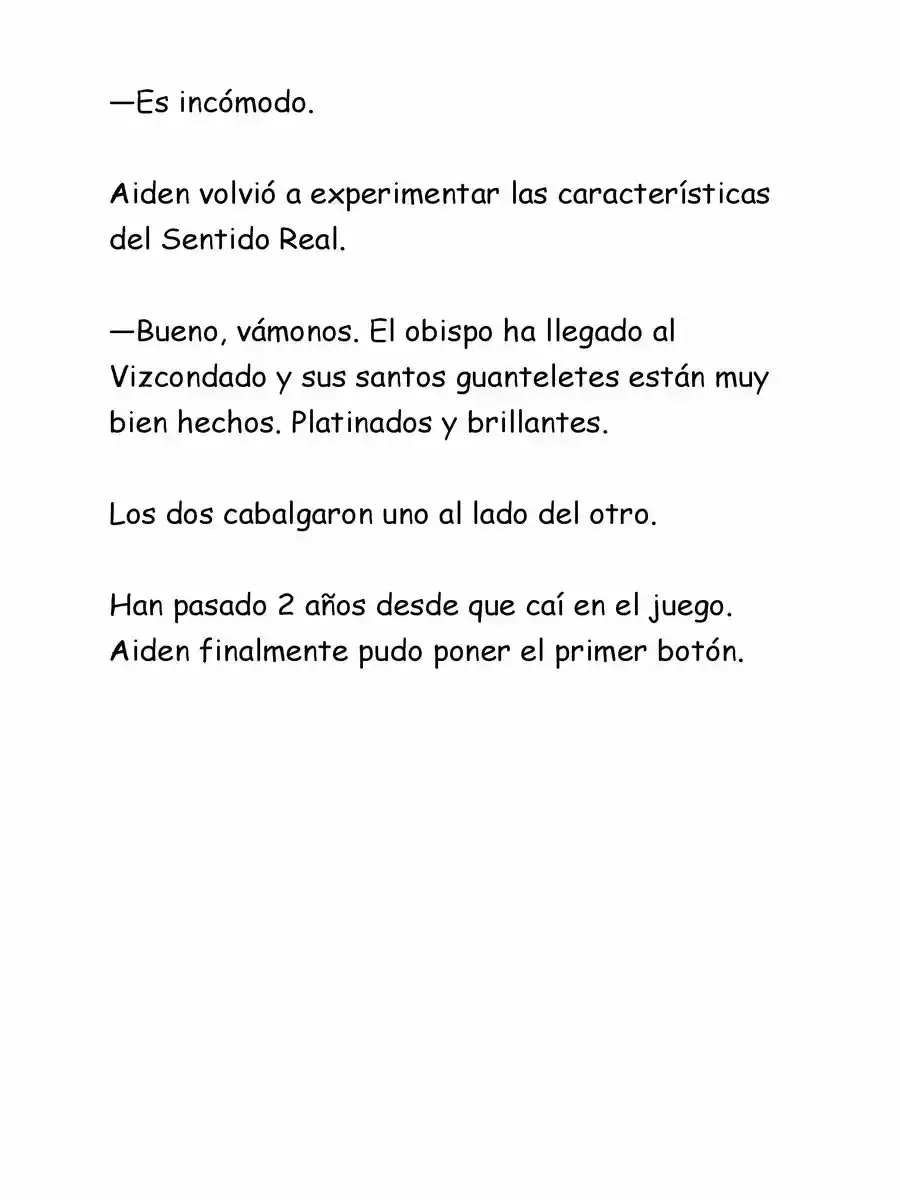 —Es incómodo.

Aiden volvió a experimentar las características del Sentido Real.

—Bueno, vámonos. El obispo ha llegado al Vizcondado y sus santos guanteletes están muy bien hechos. Platinados y brillantes.

Los dos cabalgaron uno al lado del otro.

Han pasado 2 años desde que caí en el juego.
Aiden finalmente pudo poner el primer botón.